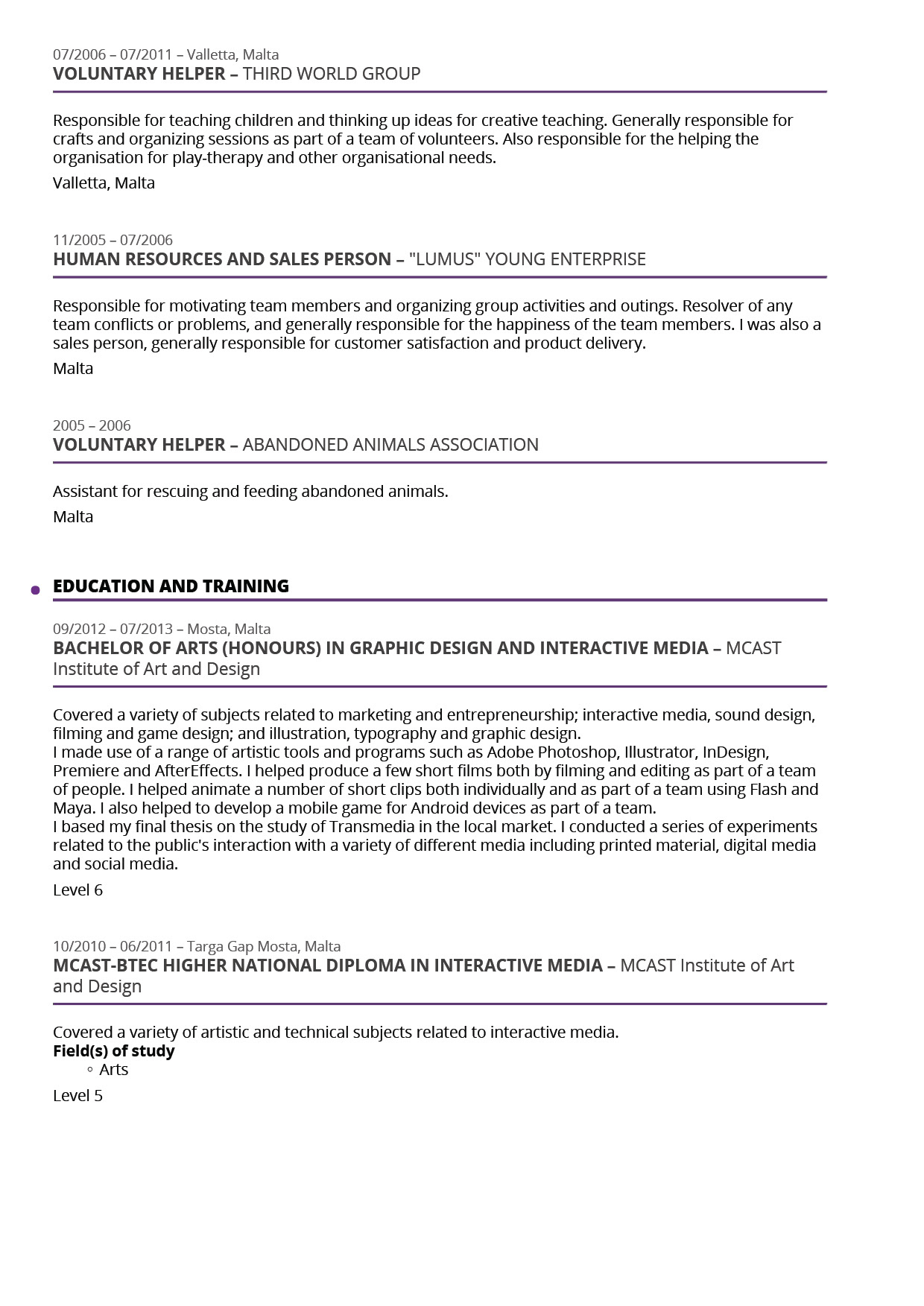 07/2006 – 07/2011 – Valletta, Malta
VOLUNTARY HELPER – THIRD WORLD GROUP

Responsible for teaching children and thinking up ideas for creative teaching. Generally responsible for crafts and organizing sessions as part of a team of volunteers. Also responsible for the helping the organisation for play-therapy and other organisational needs.

Valletta, Malta

11/2005 – 07/2006
HUMAN RESOURCES AND SALES PERSON – "LUMUS" YOUNG ENTERPRISE

Responsible for motivating team members and organizing group activities and outings. Resolver of any team conflicts or problems, and generally responsible for the happiness of the team members. I was also a sales person, generally responsible for customer satisfaction and product delivery.

Malta

2005 – 2006
VOLUNTARY HELPER – ABANDONED ANIMALS ASSOCIATION

Assistant for rescuing and feeding abandoned animals.

Malta

EDUCATION AND TRAINING

09/2012 – 07/2013 – Mosta, Malta
BACHELOR OF ARTS (HONOURS) IN GRAPHIC DESIGN AND INTERACTIVE MEDIA – MCAST Institute of Art and Design

Covered a variety of subjects related to marketing and entrepreneurship; interactive media, sound design, filming and game design; and illustration, typography and graphic design.
I made use of a range of artistic tools and programs such as Adobe Photoshop, Illustrator, InDesign, Premiere and AfterEffects. I helped produce a few short films both by filming and editing as part of a team of people. I helped animate a number of short clips both individually and as part of a team using Flash and Maya. I also helped to develop a mobile game for Android devices as part of a team.
I based my final thesis on the study of Transmedia in the local market. I conducted a series of experiments related to the public's interaction with a variety of different media including printed material, digital media and social media.

Level 6

10/2010 – 06/2011 – Targa Gap Mosta, Malta
MCAST-BTEC HIGHER NATIONAL DIPLOMA IN INTERACTIVE MEDIA – MCAST Institute of Art and Design

Covered a variety of artistic and technical subjects related to interactive media.
Field(s) of study
◦ Arts

Level 5